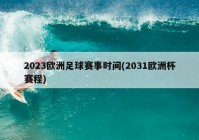 2023欧洲足球赛事时间(2031欧洲杯赛程)